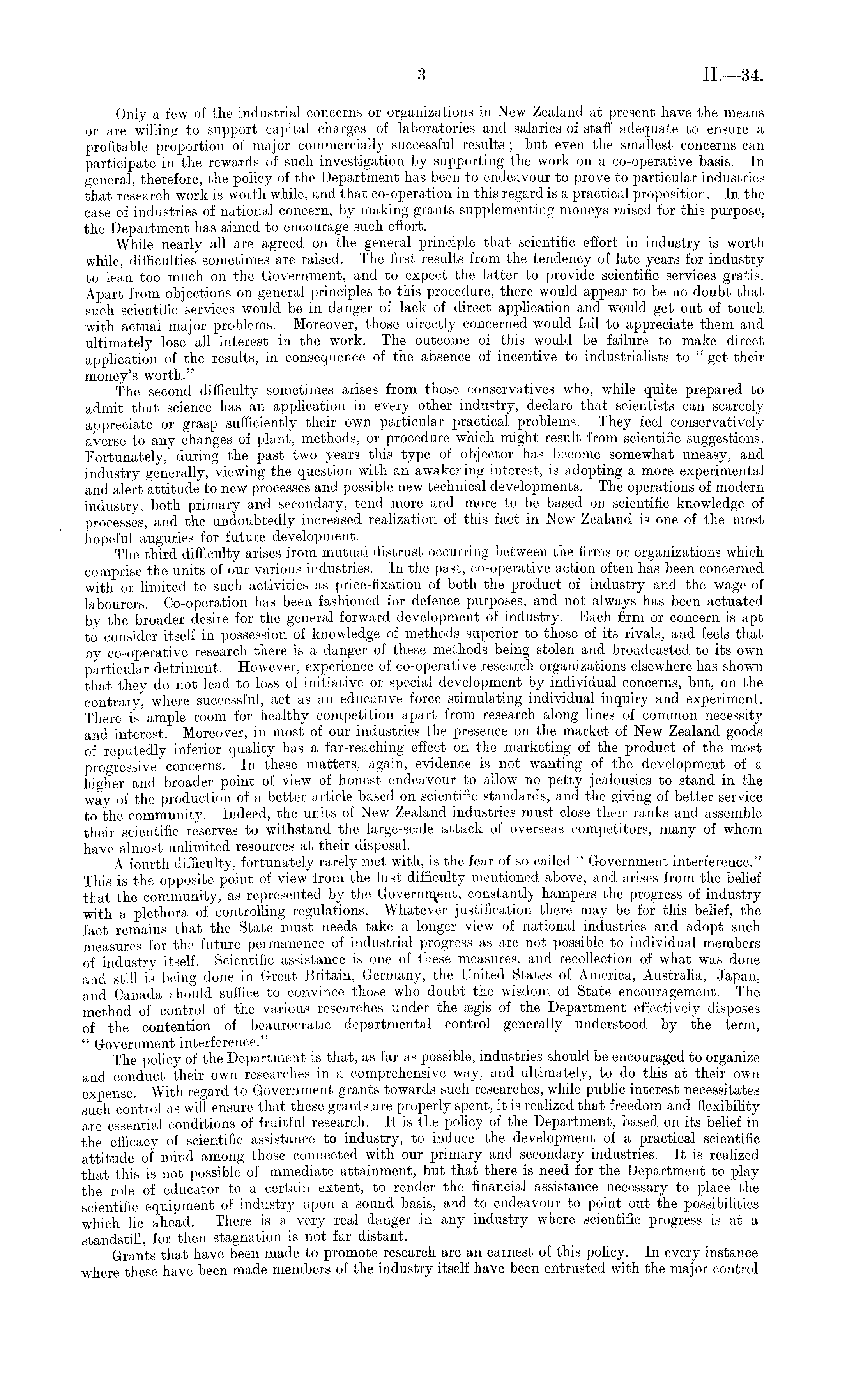 3 H.—34.

Only a few of the industrial concerns or organizations in New Zealand at present have the means or are willing to support capital charges of laboratories and salaries of staff adequate to ensure a profitable proportion of major commercially successful results; but even the smallest concerns can participate in the rewards of such investigation by supporting the work on a co-operative basis. In general, therefore, the policy of the Department has been to endeavour to prove to particular industries that research work is worth while, and that co-operation in this regard is a practical proposition. In the case of industries of national concern, by making grants supplementing moneys raised for this purpose, the Department has aimed to encourage such effort.

While nearly all are agreed on the general principle that scientific effort in industry is worth while, difficulties sometimes are raised. The first results from the tendency of late years for industry to lean too much on the Government, and to expect the latter to provide scientific services gratis. Apart from objections on general principles to this procedure, there would appear to be no doubt that such scientific services would be in danger of lack of direct application and would get out of touch with actual major problems. Moreover, those directly concerned would fail to appreciate them and ultimately lose all interest in the work. The outcome of this would be failure to make direct application of the results, in consequence of the absence of incentive to industrialists to "get their money's worth."

The second difficulty sometimes arises from those conservatives who, while quite prepared to admit that science has an application in every other industry, declare that scientists can scarcely appreciate or grasp sufficiently their own particular practical problems. They feel conservatively averse to any changes of plant, methods, or procedure which might result from scientific suggestions. Fortunately, during the past two years this type of objector has become somewhat uneasy, and industry generally, viewing the question with an awakening interest, is adopting a more experimental and alert attitude to new processes and possible new technical developments. The operations of modern industry, both primary and secondary, tend more and more to be based on scientific knowledge of processes, and the undoubtedly increased realization of this fact in New Zealand is one of the most hopeful auguries for future development.

The third difficulty arises from mutual distrust occurring between the firms or organizations which comprise the units of our various industries. In the past, co-operative action often has been concerned with or limited to such activities as price-fixation of both the product of industry and the wage of labourers. Co-operation has been fashioned for defence purposes, and not always has been actuated by the broader desire for the general forward development of industry. Each firm or concern is apt to consider itself in possession of knowledge of methods superior to those of its rivals, and feels that by co-operative research there is a danger of these methods being stolen and broadcasted to its own particular detriment. However, experience of co-operative research organizations elsewhere has shown that they do not lead to loss of initiative or special development by individual concerns, but, on the contrary, where successful, act as an educative force stimulating individual inquiry and experiment. There is ample room for healthy competition apart from research along lines of common necessity and interest. Moreover, in most of our industries the presence on the market of New Zealand goods of reputedly inferior quality has a far-reaching effect on the marketing of the product of the most progressive concerns. In these matters, again, evidence is not wanting of the development of a higher and broader point of view of honest endeavour to allow no petty jealousies to stand in the way of the production of a better article based on scientific standards, and the giving of better service to the community. Indeed, the units of New Zealand industries must close their ranks and assemble their scientific reserves to withstand the large-scale attack of overseas competitors, many of whom have almost unlimited resources at their disposal.

A fourth difficulty, fortunately rarely met with, is the fear of so-called "Government interference." This is the opposite point of view from the first difficulty mentioned above, and arises from the belief that the community, as represented by the Government, constantly hampers the progress of industry with a plethora of controlling regulations. Whatever justification there may be for this belief, the fact remains that the State must needs take a longer view of national industries and adopt such measures for the future permanence of industrial progress as are not possible to individual members of industry itself. Scientific assistance is one of these measures, and recollection of what was done and still is being done in Great Britain, Germany, the United States of America, Australia, Japan, and Canada should suffice to convince those who doubt the wisdom of State encouragement. The method of control of the various researches under the ægis of the Department effectively disposes of the contention of beaurocratic departmental control generally understood by the term, "Government interference."

The policy of the Department is that, as far as possible, industries should be encouraged to organize and conduct their own researches in a comprehensive way, and ultimately, to do this at their own expense. With regard to Government grants towards such researches, while public interest necessitates such control as will ensure that these grants are properly spent, it is realized that freedom and flexibility are essential conditions of fruitful research. It is the policy of the Department, based on its belief in the efficacy of scientific assistance to industry, to induce the development of a practical scientific attitude of mind among those connected with our primary and secondary industries. It is realized that this is not possible of immediate attainment, but that there is need for the Department to play the role of educator to a certain extent, to render the financial assistance necessary to place the scientific equipment of industry upon a sound basis, and to endeavour to point out the possibilities which lie ahead. There is a very real danger in any industry where scientific progress is at a standstill, for then stagnation is not far distant.

Grants that have been made to promote research are an earnest of this policy. In every instance where these have been made members of the industry itself have been entrusted with the major control